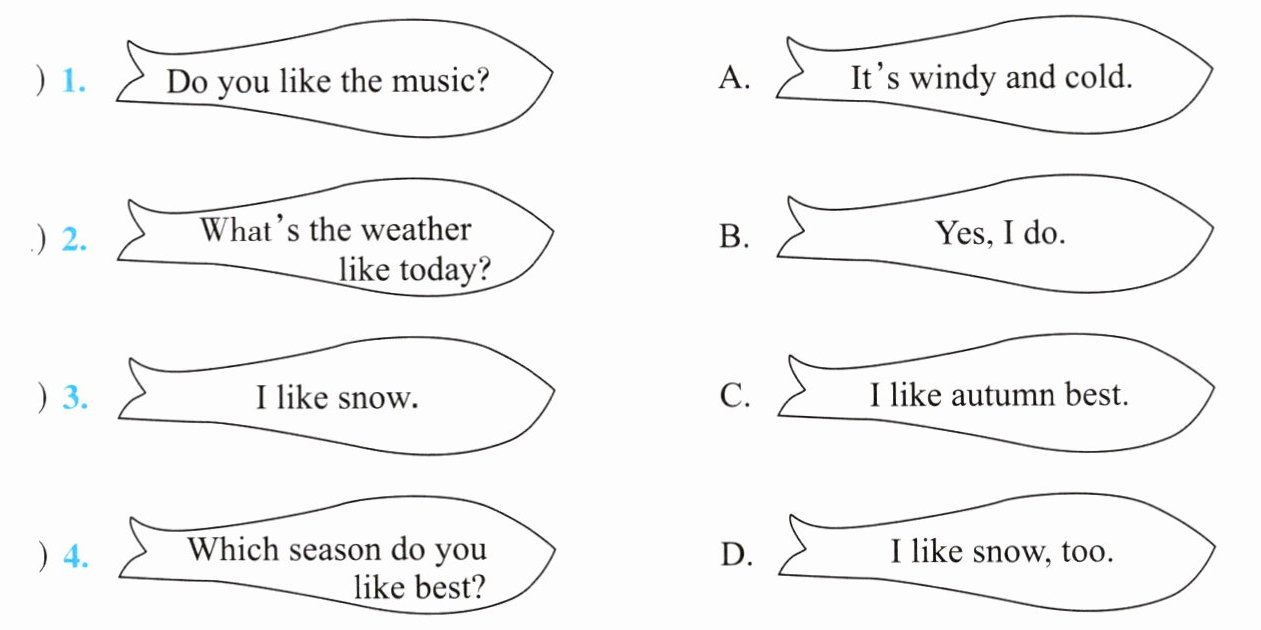 ) 1. Do you like the music?

) 2. What's the weather like today?

) 3. I like snow.

) 4. Which season do you like best?

A. It's windy and cold.

B. Yes, I do.

C. I like autumn best.

D. I like snow, too.